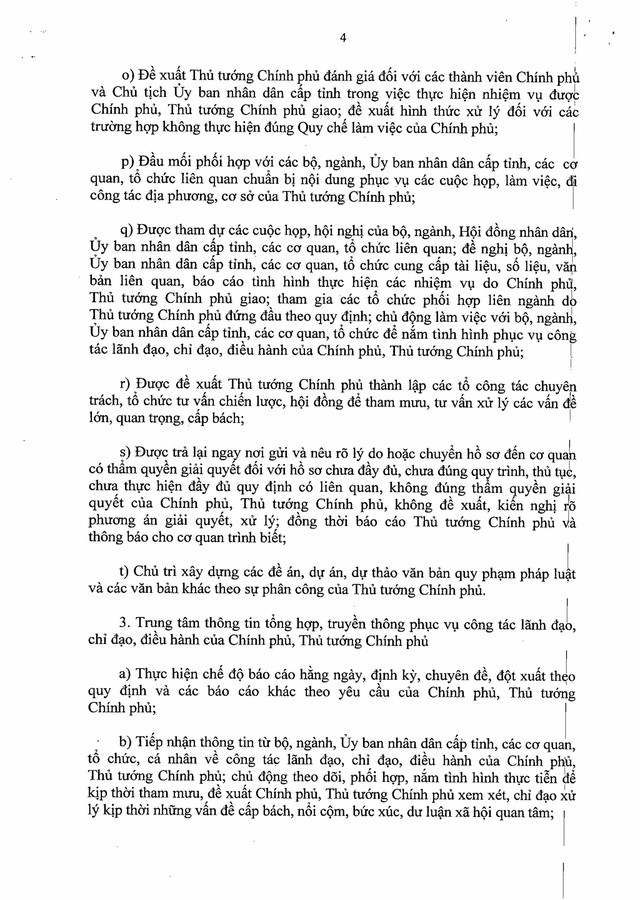 4

o) Đề xuất Thủ tướng Chính phủ đánh giá đối với các thành viên Chính phủ và Chủ tịch Ủy ban nhân dân cấp tỉnh trong việc thực hiện nhiệm vụ được Chính phủ, Thủ tướng Chính phủ giao; đề xuất hình thức xử lý đối với các trường hợp không thực hiện đúng Quy chế làm việc của Chính phủ;

p) Đầu mối phối hợp với các bộ, ngành, Ủy ban nhân dân cấp tỉnh, các cơ quan, tổ chức liên quan chuẩn bị nội dung phục vụ các cuộc họp, làm việc, đi công tác địa phương, cơ sở của Thủ tướng Chính phủ;

q) Được tham dự các cuộc họp, hội nghị của bộ, ngành, Hội đồng nhân dân, Ủy ban nhân dân cấp tỉnh, các cơ quan, tổ chức liên quan; đề nghị bộ, ngành, Ủy ban nhân dân cấp tỉnh, các cơ quan, tổ chức cung cấp tài liệu, số liệu, văn bản liên quan, báo cáo tình hình thực hiện các nhiệm vụ do Chính phủ, Thủ tướng Chính phủ giao; tham gia các tổ chức phối hợp liên ngành do Thủ tướng Chính phủ đứng đầu theo quy định; chủ động làm việc với bộ, ngành, Ủy ban nhân dân cấp tỉnh, các cơ quan, tổ chức để nắm tình hình phục vụ công tác lãnh đạo, chỉ đạo, điều hành của Chính phủ, Thủ tướng Chính phủ;

r) Được đề xuất Thủ tướng Chính phủ thành lập các tổ công tác chuyên trách, tổ chức tư vấn chiến lược, hội đồng để tham mưu, tư vấn xử lý các vấn đề lớn, quan trọng, cấp bách;

s) Được trả lại ngay nơi gửi và nêu rõ lý do hoặc chuyển hồ sơ đến cơ quan có thẩm quyền giải quyết đối với hồ sơ chưa đầy đủ, chưa đúng quy trình, thủ tục, chưa thực hiện đầy đủ quy định có liên quan, không đúng thẩm quyền giải quyết của Chính phủ, Thủ tướng Chính phủ, không đề xuất, kiến nghị rõ phương án giải quyết, xử lý; đồng thời báo cáo Thủ tướng Chính phủ và thông báo cho cơ quan trình biết;

t) Chủ trì xây dựng các đề án, dự án, dự thảo văn bản quy phạm pháp luật và các văn bản khác theo sự phân công của Thủ tướng Chính phủ.

3. Trung tâm thông tin tổng hợp, truyền thông phục vụ công tác lãnh đạo, chỉ đạo, điều hành của Chính phủ, Thủ tướng Chính phủ

a) Thực hiện chế độ báo cáo hằng ngày, định kỳ, chuyên đề, đột xuất theo quy định và các báo cáo khác theo yêu cầu của Chính phủ, Thủ tướng Chính phủ;

b) Tiếp nhận thông tin từ bộ, ngành, Ủy ban nhân dân cấp tỉnh, các cơ quan, tổ chức, cá nhân về công tác lãnh đạo, chỉ đạo, điều hành của Chính phủ, Thủ tướng Chính phủ; chủ động theo dõi, phối hợp, nắm tình hình thực tiễn để kịp thời tham mưu, đề xuất Chính phủ, Thủ tướng Chính phủ xem xét, chỉ đạo xử lý kịp thời những vấn đề cấp bách, nổi cộm, bức xúc, dư luận xã hội quan tâm;